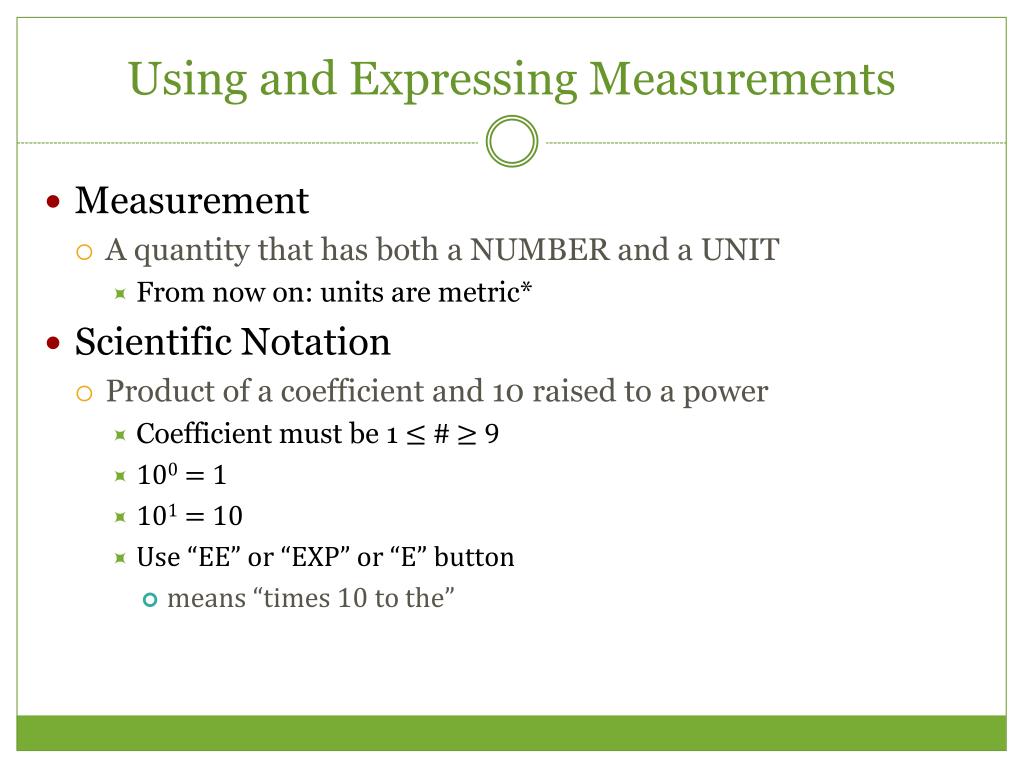 Using and Expressing Measurements

Measurement

A quantity that has both a NUMBER and a UNIT

From now on: units are metric*

Scientific Notation

Product of a coefficient and 10 raised to a power

Coefficient must be $1 \leq \# \geq 9$

$10^0 = 1$

$10^1 = 10$

Use “EE” or “EXP” or “E” button

means “times 10 to the”